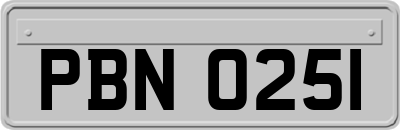 PBN 0251